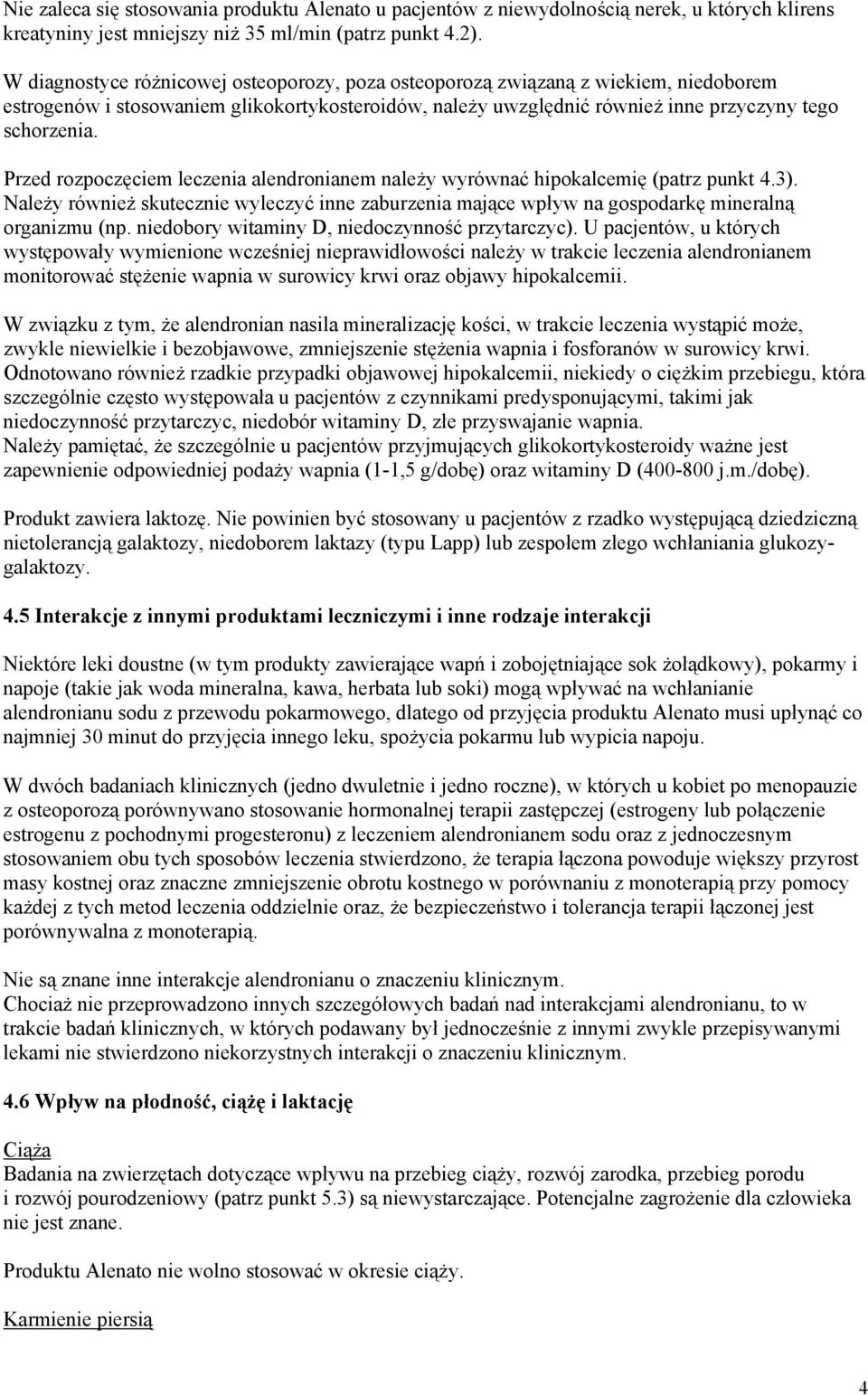 Nie zaleca się stosowania produktu Alenato u pacjentów z niewydolnością nerek, u których klirens kreatyniny jest mniejszy niż 35 ml/min (patrz punkt 4.2).

W diagnostyce różnicowej osteoporozy, poza osteoporozą związaną z wiekiem, niedoborem estrogenów i stosowaniem glikokortykosteroidów, należy uwzględnić również inne przyczyny tego schorzenia.

Przed rozpoczęciem leczenia alendronianem należy wyrównać hipokalcemię (patrz punkt 4.3). Należy również skutecznie wyleczyć inne zaburzenia mające wpływ na gospodarkę mineralną organizmu (np. niedobory witaminy D, niedoczynność przytarczyc). U pacjentów, u których występowały wymienione wcześniej nieprawidłowości należy w trakcie leczenia alendronianem monitorować stężenie wapnia w surowicy krwi oraz objawy hipokalcemii.

W związku z tym, że alendronian nasila mineralizację kości, w trakcie leczenia wystąpić może, zwykle niewielkie i bezobjawowe, zmniejszenie stężenia wapnia i fosforanów w surowicy krwi. Odnotowano również rzadkie przypadki objawowej hipokalcemii, niekiedy o ciężkim przebiegu, która szczególnie często występowała u pacjentów z czynnikami predysponującymi, takimi jak niedoczynność przytarczyc, niedobór witaminy D, złe przyswajanie wapnia. Należy pamiętać, że szczególnie u pacjentów przyjmujących glikokortykosteroidy ważne jest zapewnienie odpowiedniej podaży wapnia (1-1,5 g/dobę) oraz witaminy D (400-800 j.m./dobę).

Produkt zawiera laktozę. Nie powinien być stosowany u pacjentów z rzadko występującą dziedziczną nietolerancją galaktozy, niedoborem laktazy (typu Lapp) lub zespołem złego wchłaniania glukozy-galaktozy.

4.5 Interakcje z innymi produktami leczniczymi i inne rodzaje interakcji

Niektóre leki doustne (w tym produkty zawierające wapń i zobojętniające sok żołądkowy), pokarmy i napoje (takie jak woda mineralna, kawa, herbata lub soki) mogą wpływać na wchłanianie alendronianu sodu z przewodu pokarmowego, dlatego od przyjęcia produktu Alenato musi upłynąć co najmniej 30 minut do przyjęcia innego leku, spożycia pokarmu lub wypicia napoju.

W dwóch badaniach klinicznych (jedno dwuletnie i jedno roczne), w których u kobiet po menopauzie z osteoporozą porównywano stosowanie hormonalnej terapii zastępczej (estrogeny lub połączenie estrogenu z pochodnymi progesteronu) z leczeniem alendronianem sodu oraz z jednoczesnym stosowaniem obu tych sposobów leczenia stwierdzono, że terapia łączona powoduje większy przyrost masy kostnej oraz znaczne zmniejszenie obrotu kostnego w porównaniu z monoterapią przy pomocy każdej z tych metod leczenia oddzielnie oraz, że bezpieczeństwo i tolerancja terapii łączonej jest porównywalna z monoterapią.

Nie są znane inne interakcje alendronianu o znaczeniu klinicznym. Chociaż nie przeprowadzono innych szczegółowych badań nad interakcjami alendronianu, to w trakcie badań klinicznych, w których podawany był jednocześnie z innymi zwykle przepisywanymi lekami nie stwierdzono niekorzystnych interakcji o znaczeniu klinicznym.

4.6 Wpływ na płodność, ciążę i laktację

Ciąża
Badania na zwierzętach dotyczące wpływu na przebieg ciąży, rozwój zarodka, przebieg porodu i rozwój pourodzeniowy (patrz punkt 5.3) są niewystarczające. Potencjalne zagrożenie dla człowieka nie jest znane.

Produktu Alenato nie wolno stosować w okresie ciąży.

Karmienie piersią

4